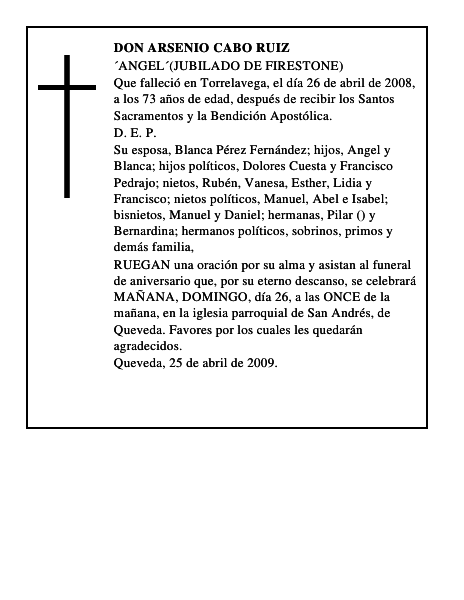 DON ARSENIO CABO RUIZ
´ANGEL´(JUBILADO DE FIRESTONE)
Que falleció en Torrelavega, el día 26 de abril de 2008, a los 73 años de edad, después de recibir los Santos Sacramentos y la Bendición Apostólica.
D. E. P.
Su esposa, Blanca Pérez Fernández; hijos, Angel y Blanca; hijos políticos, Dolores Cuesta y Francisco Pedrajo; nietos, Rubén, Vanesa, Esther, Lidia y Francisco; nietos políticos, Manuel, Abel e Isabel; bisnietos, Manuel y Daniel; hermanas, Pilar () y Bernardina; hermanos políticos, sobrinos, primos y demás familia,
RUEGAN una oración por su alma y asistan al funeral de aniversario que, por su eterno descanso, se celebrará MAÑANA, DOMINGO, día 26, a las ONCE de la mañana, en la iglesia parroquial de San Andrés, de Queveda. Favores por los cuales les quedarán agradecidos.
Queveda, 25 de abril de 2009.